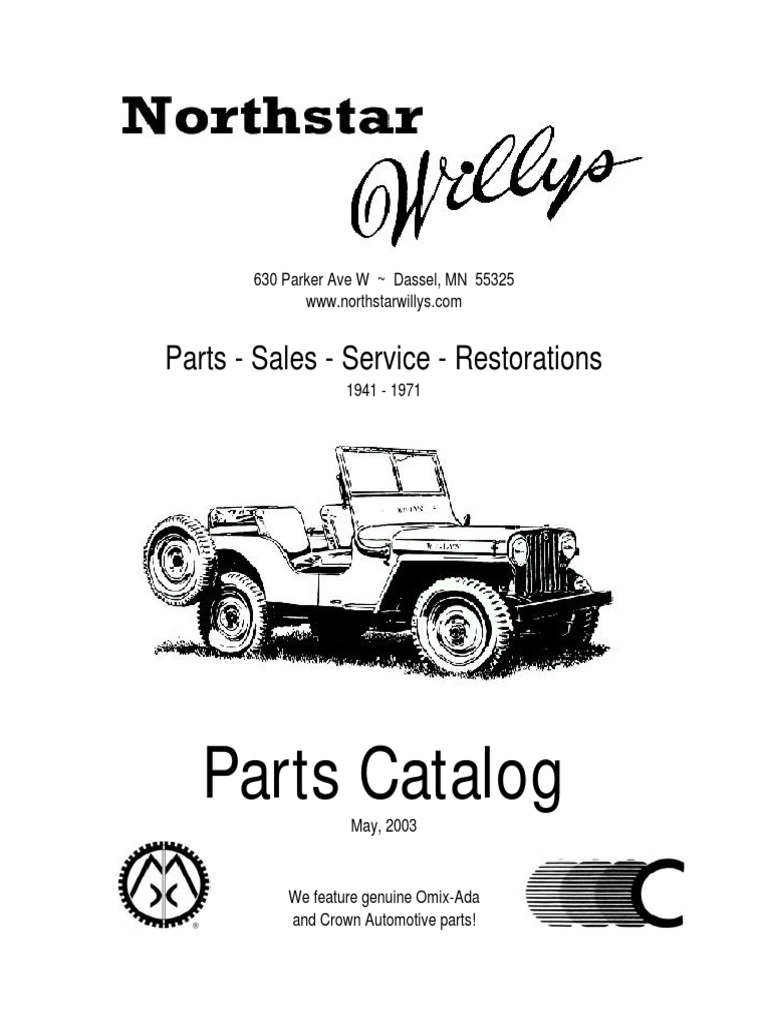 Northstar
Willys

630 Parker Ave W ~ Dassel, MN 55325
www.northstarwillys.com

Parts - Sales - Service - Restorations
1941 - 1971

Parts Catalog
May, 2003

We feature genuine Omix-Ada
and Crown Automotive parts!